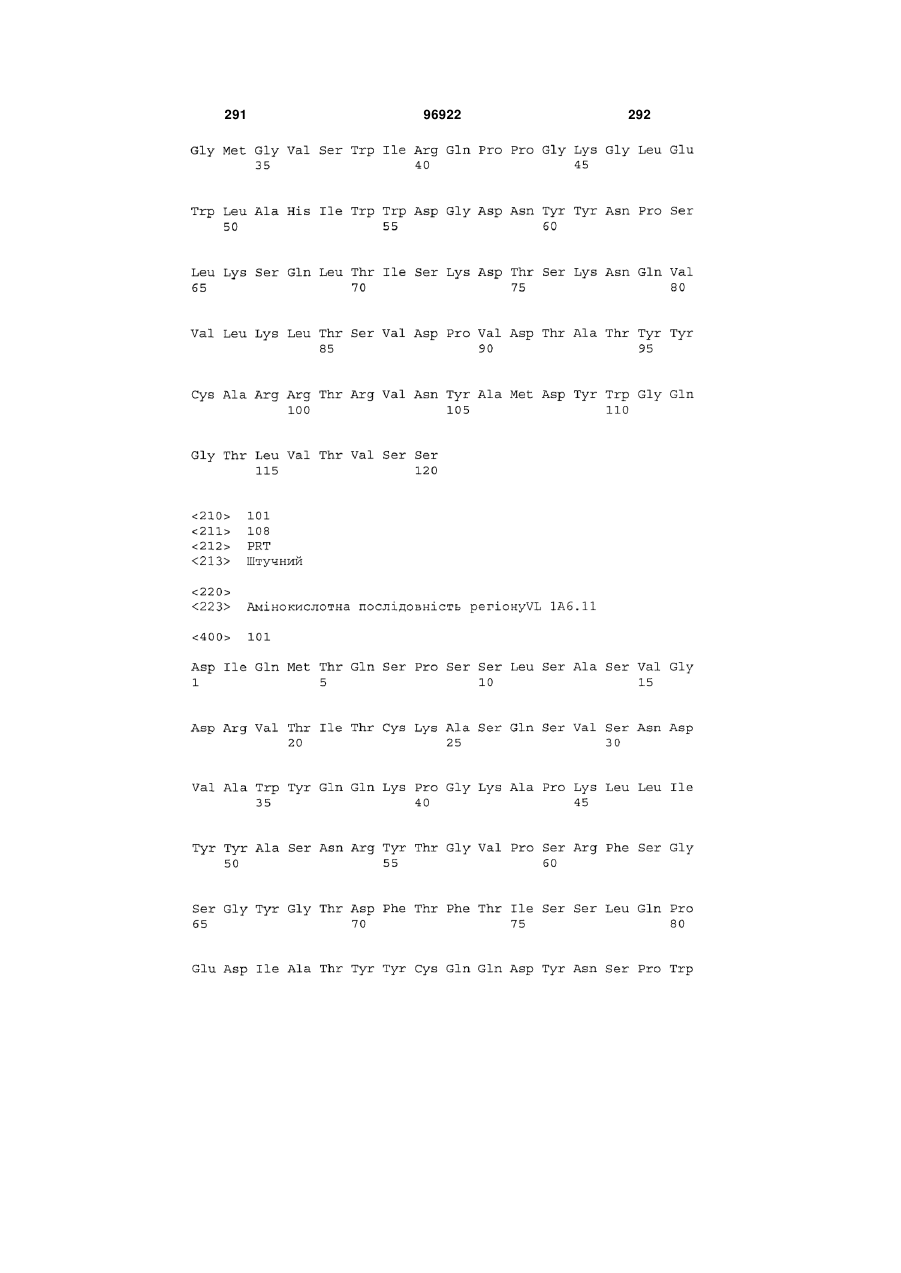 291 96922 292

Gly Met Gly Val Ser Trp Ile Arg Gln Pro Pro Gly Lys Gly Leu Glu
35 40 45

Trp Leu Ala His Ile Trp Trp Asp Gly Asp Asn Tyr Tyr Asn Pro Ser
50 55 60

Leu Lys Ser Gln Leu Thr Ile Ser Lys Asp Thr Ser Lys Asn Gln Val
65 70 75 80

Val Leu Lys Leu Thr Ser Val Asp Pro Val Asp Thr Ala Thr Tyr Tyr
85 90 95

Cys Ala Arg Arg Thr Arg Val Asn Tyr Ala Met Asp Tyr Trp Gly Gln
100 105 110

Gly Thr Leu Val Thr Val Ser Ser
115 120

<210> 101
<211> 108
<212> PRT
<213> Штучний

<220>
<223> Амінокислотна послідовність регіонуVL 1A6.11

<400> 101

Asp Ile Gln Met Thr Gln Ser Pro Ser Ser Leu Ser Ala Ser Val Gly
1 5 10 15

Asp Arg Val Thr Ile Thr Cys Lys Ala Ser Gln Ser Val Ser Asn Asp
20 25 30

Val Ala Trp Tyr Gln Gln Lys Pro Gly Lys Ala Pro Lys Leu Leu Ile
35 40 45

Tyr Tyr Ala Ser Asn Arg Tyr Thr Gly Val Pro Ser Arg Phe Ser Gly
50 55 60

Ser Gly Tyr Gly Thr Asp Phe Thr Phe Thr Ile Ser Ser Leu Gln Pro
65 70 75 80

Glu Asp Ile Ala Thr Tyr Tyr Cys Gln Gln Asp Tyr Asn Ser Pro Trp